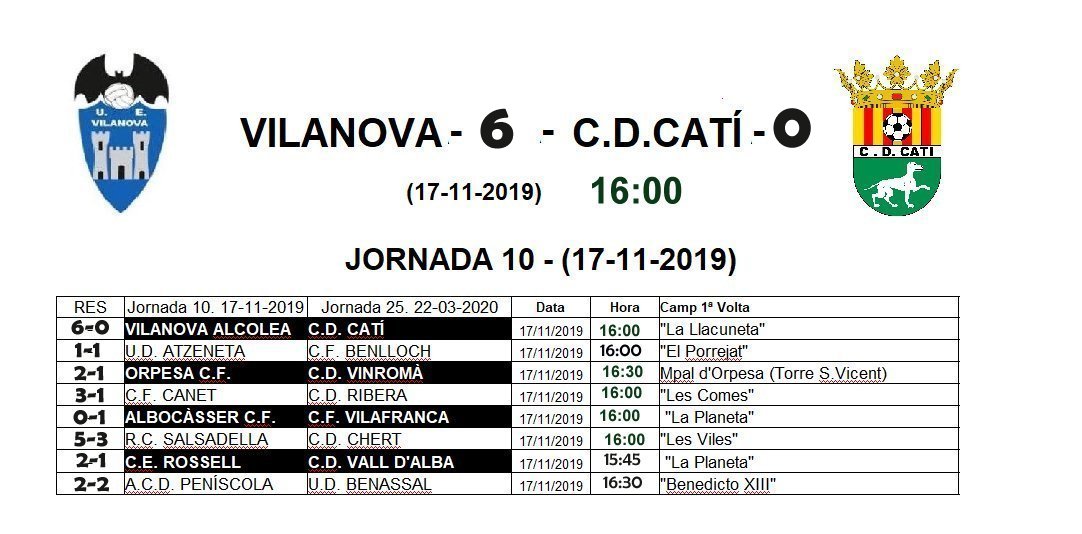 U. E. VILANOVA

VILANOVA - 6 - C.D.CATÍ - 0

C. D. CATI

(17-11-2019) 16:00

JORNADA 10 - (17-11-2019)

| RES | Jornada 10. 17-11-2019 | Jornada 25. 22-03-2020 | Data | Hora | Camp 1ª Volta |
|---|---|---|---|---|---|
| 6-0 | VILANOVA ALCOLEA | C.D. CATÍ | 17/11/2019 | 16:00 | "La Llacuneta" |
| 1-1 | U.D. ATZENETA | C.F. BENLLOCH | 17/11/2019 | 16:00 | "El Porrejat" |
| 2-1 | ORPESA C.F. | C.D. VINROMÀ | 17/11/2019 | 16:30 | Mpal d'Orpesa (Torre S.Vicent) |
| 3-1 | C.F. CANET | C.D. RIBERA | 17/11/2019 | 16:00 | "Les Comes" |
| 0-1 | ALBOCÀSSER C.F. | C.F. VILAFRANCA | 17/11/2019 | 16:00 | "La Planeta" |
| 5-3 | R.C. SALSADELLA | C.D. CHERT | 17/11/2019 | 16:00 | "Les Viles" |
| 2-1 | C.E. ROSSELL | C.D. VALL D'ALBA | 17/11/2019 | 15:45 | "La Planeta" |
| 2-2 | A.C.D. PENÍSCOLA | U.D. BENASSAL | 17/11/2019 | 16:30 | "Benedicto XIII" |